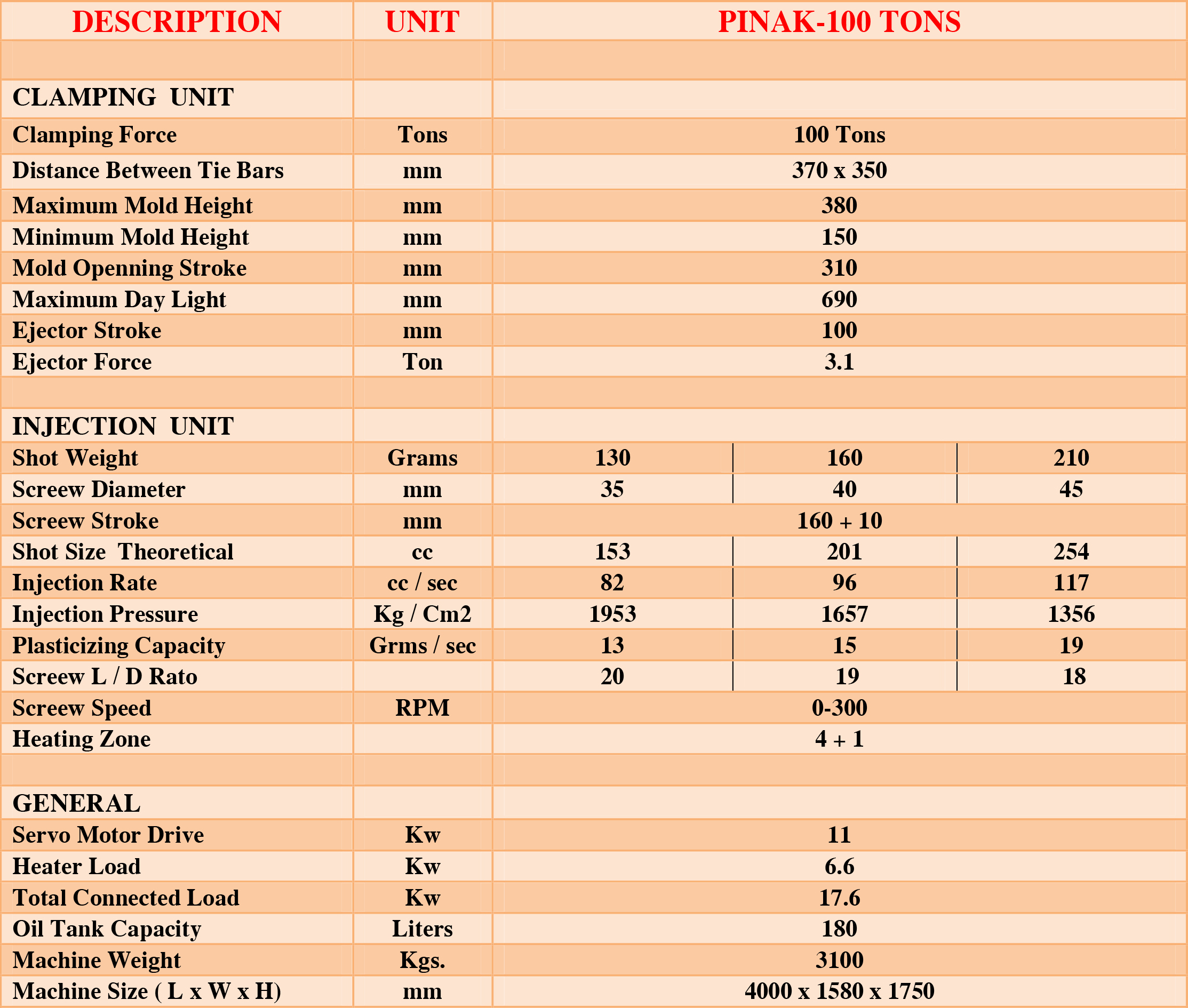 | DESCRIPTION | UNIT | PINAK-100 TONS | | |
|---|---|---|---|---|
| | | | | |
| CLAMPING UNIT | | | | |
| Clamping Force | Tons | 100 Tons | | |
| Distance Between Tie Bars | mm | 370 x 350 | | |
| Maximum Mold Height | mm | 380 | | |
| Minimum Mold Height | mm | 150 | | |
| Mold Openning Stroke | mm | 310 | | |
| Maximum Day Light | mm | 690 | | |
| Ejector Stroke | mm | 100 | | |
| Ejector Force | Ton | 3.1 | | |
| | | | | |
| INJECTION UNIT | | | | |
| Shot Weight | Grams | 130 | 160 | 210 |
| Screew Diameter | mm | 35 | 40 | 45 |
| Screew Stroke | mm | 160 + 10 | | |
| Shot Size Theoretical | cc | 153 | 201 | 254 |
| Injection Rate | cc / sec | 82 | 96 | 117 |
| Injection Pressure | Kg / Cm2 | 1953 | 1657 | 1356 |
| Plasticizing Capacity | Grms / sec | 13 | 15 | 19 |
| Screew L / D Rato | | 20 | 19 | 18 |
| Screew Speed | RPM | 0-300 | | |
| Heating Zone | | 4 + 1 | | |
| | | | | |
| GENERAL | | | | |
| Servo Motor Drive | Kw | 11 | | |
| Heater Load | Kw | 6.6 | | |
| Total Connected Load | Kw | 17.6 | | |
| Oil Tank Capacity | Liters | 180 | | |
| Machine Weight | Kgs. | 3100 | | |
| Machine Size ( L x W x H) | mm | 4000 x 1580 x 1750 | | |